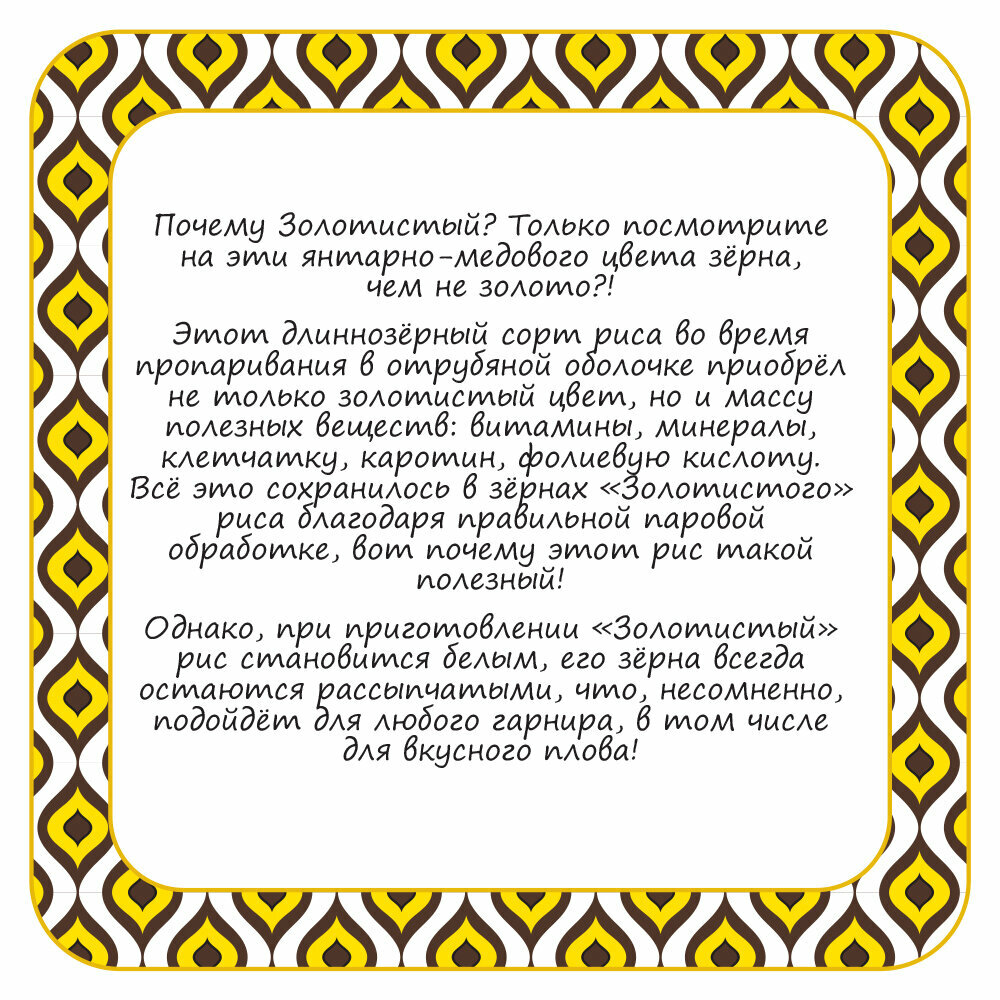 Почему Золотистый? Только посмотрите на эти янтарно-медового цвета зёрна, чем не золото?!

Этот длиннозёрный сорт риса во время пропаривания в отрубяной оболочке приобрёл не только золотистый цвет, но и массу полезных веществ: витамины, минералы, клетчатку, каротин, фолиевую кислоту. Всё это сохранилось в зёрнах «Золотистого» риса благодаря правильной паровой обработке, вот почему этот рис такой полезный!

Однако, при приготовлении «Золотистый» рис становится белым, его зёрна всегда остаются рассыпчатыми, что, несомненно, подойдёт для любого гарнира, в том числе для вкусного плова!